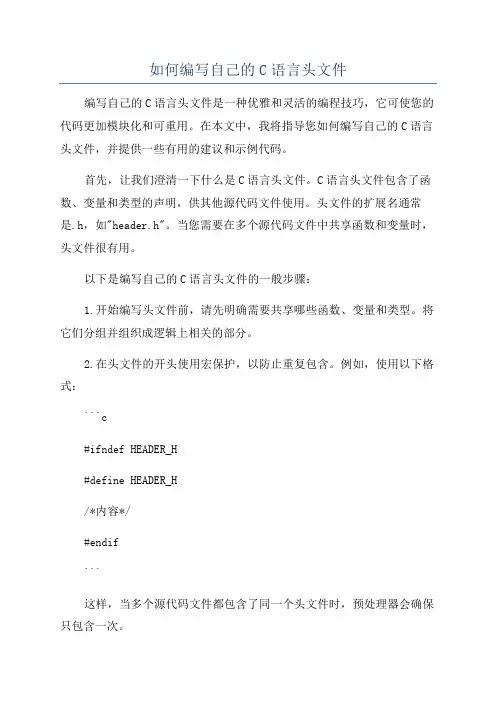 如何编写自己的C语言头文件

编写自己的C语言头文件是一种优雅和灵活的编程技巧，它可使您的代码更加模块化和可重用。在本文中，我将指导您如何编写自己的C语言头文件，并提供一些有用的建议和示例代码。

首先，让我们澄清一下什么是C语言头文件。C语言头文件包含了函数、变量和类型的声明，供其他源代码文件使用。头文件的扩展名通常是.h，如"header.h"。当您需要在多个源代码文件中共享函数和变量时，头文件很有用。

以下是编写自己的C语言头文件的一般步骤：

1.开始编写头文件前，请先明确需要共享哪些函数、变量和类型。将它们分组并组织成逻辑上相关的部分。

2.在头文件的开头使用宏保护，以防止重复包含。例如，使用以下格式：

```c

#ifndef HEADER_H

#define HEADER_H

/*内容*/

#endif

```

这样，当多个源代码文件都包含了同一个头文件时，预处理器会确保只包含一次。